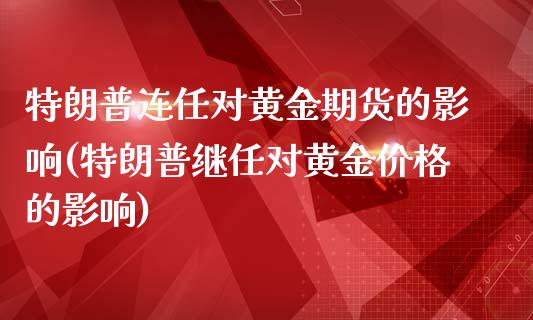 特朗普连任对黄金期货的影响(特朗普继任对黄金价格的影响)